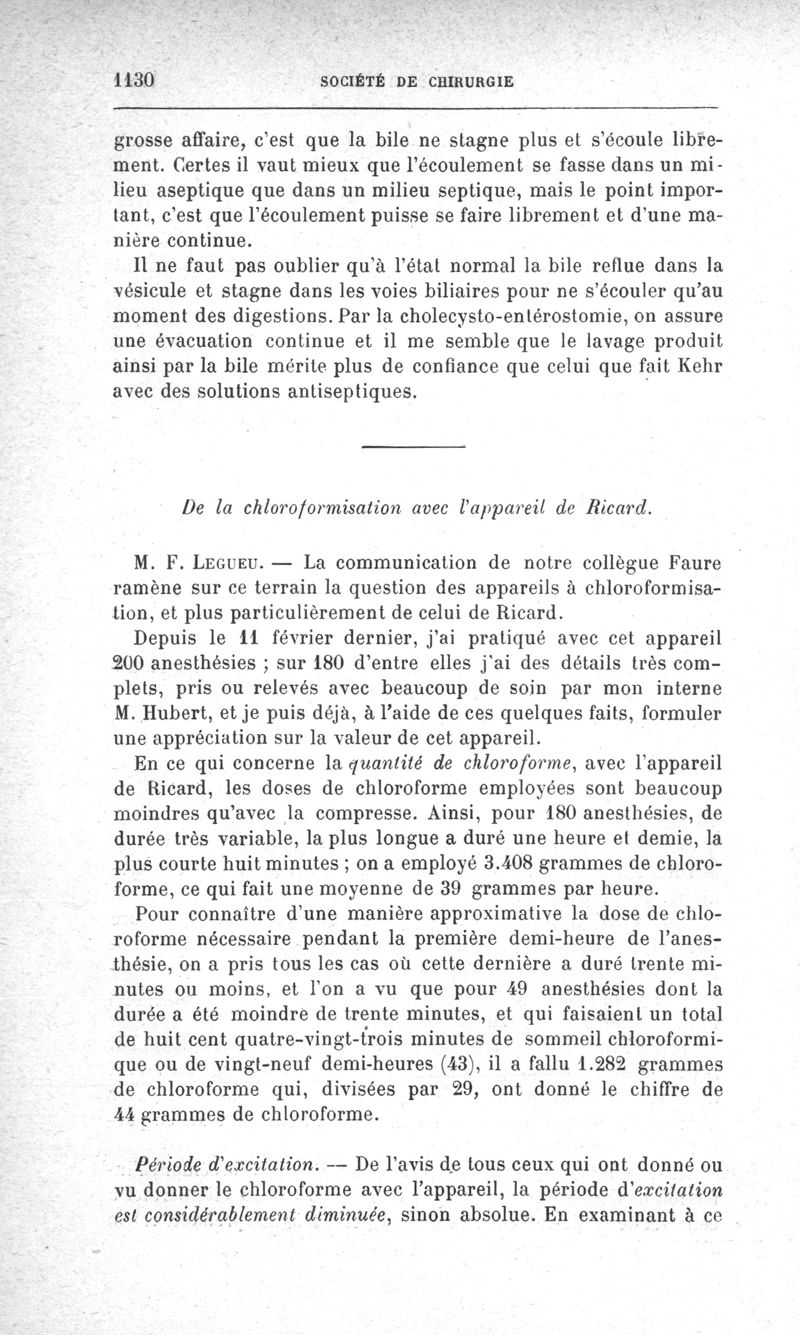 1130 SOCIÉTÉ DE CHIRURGIE

grosse affaire, c'est que la bile ne stagne plus et s'écoule librement. Certes il vaut mieux que l'écoulement se fasse dans un milieu aseptique que dans un milieu septique, mais le point important, c'est que l'écoulement puisse se faire librement et d'une manière continue.

Il ne faut pas oublier qu'à l'état normal la bile reflue dans la vésicule et stagne dans les voies biliaires pour ne s'écouler qu'au moment des digestions. Par la cholecysto-entérostomie, on assure une évacuation continue et il me semble que le lavage produit ainsi par la bile mérite plus de confiance que celui que fait Kehr avec des solutions antiseptiques.

De la chloroformisation avec l'appareil de Ricard.

M. F. Legueu. — La communication de notre collègue Faure ramène sur ce terrain la question des appareils à chloroformisation, et plus particulièrement de celui de Ricard.

Depuis le 11 février dernier, j'ai pratiqué avec cet appareil 200 anesthésies ; sur 180 d'entre elles j'ai des détails très complets, pris ou relevés avec beaucoup de soin par mon interne M. Hubert, et je puis déjà, à l'aide de ces quelques faits, formuler une appréciation sur la valeur de cet appareil.

En ce qui concerne la quantité de chloroforme, avec l'appareil de Ricard, les doses de chloroforme employées sont beaucoup moindres qu'avec la compresse. Ainsi, pour 180 anesthésies, de durée très variable, la plus longue a duré une heure et demie, la plus courte huit minutes ; on a employé 3.408 grammes de chloroforme, ce qui fait une moyenne de 39 grammes par heure.

Pour connaître d'une manière approximative la dose de chloroforme nécessaire pendant la première demi-heure de l'anesthésie, on a pris tous les cas où cette dernière a duré trente minutes ou moins, et l'on a vu que pour 49 anesthésies dont la durée a été moindre de trente minutes, et qui faisaient un total de huit cent quatre-vingt-trois minutes de sommeil chloroformique ou de vingt-neuf demi-heures (43), il a fallu 1.282 grammes de chloroforme qui, divisées par 29, ont donné le chiffre de 44 grammes de chloroforme.

Période d'excitation. — De l'avis de tous ceux qui ont donné ou vu donner le chloroforme avec l'appareil, la période d'excitation est considérablement diminuée, sinon absolue. En examinant à ce